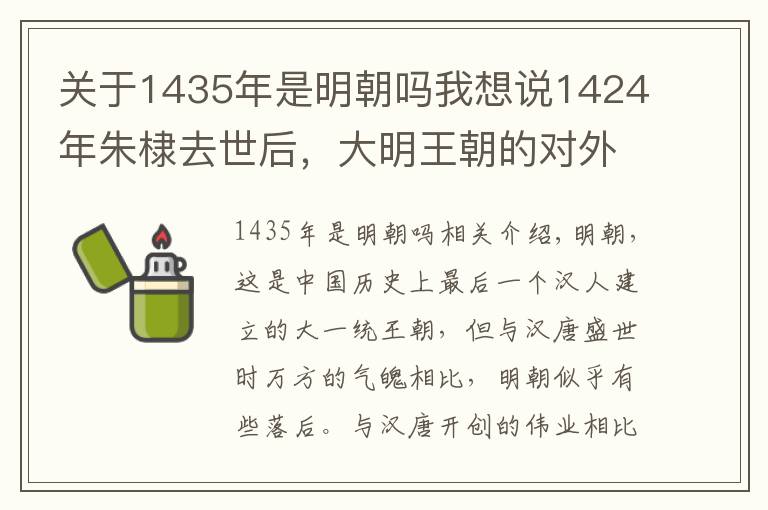 关于1435年是明朝吗我想说1424年朱棣去世后，大明王朝的对外

1435年是明朝吗相关介绍，明朝，这是中国历史上最后一个汉人建立的大一统王朝，但与汉唐盛世时万方的气魄相比，明朝似乎有些落后。与汉唐开创的伟业相比